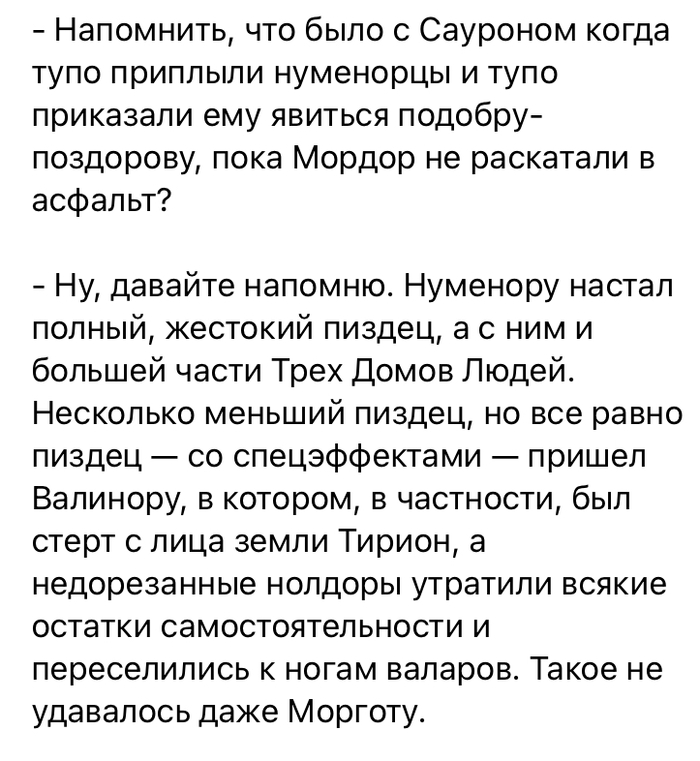 - Напомнить, что было с Сауроном когда тупо приплыли нуменорцы и тупо приказали ему явиться подобру-поздорову, пока Мордор не раскатали в асфальт?

- Ну, давайте напомню. Нуменору настал полный, жестокий пиздец, а с ним и большей части Трех Домов Людей. Несколько меньший пиздец, но все равно пиздец — со спецэффектами — пришел Валинору, в котором, в частности, был стерт с лица земли Тирион, а недорезанные нолдоры утратили всякие остатки самостоятельности и переселились к ногам валаров. Такое не удавалось даже Морготу.